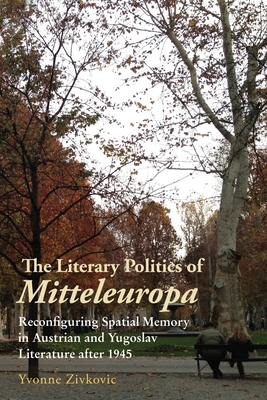 The Literary Politics of
Mitteleuropa

Reconfiguring Spatial Memory in Austrian and Yugoslav Literature after 1945

Yvonne Zivkovic